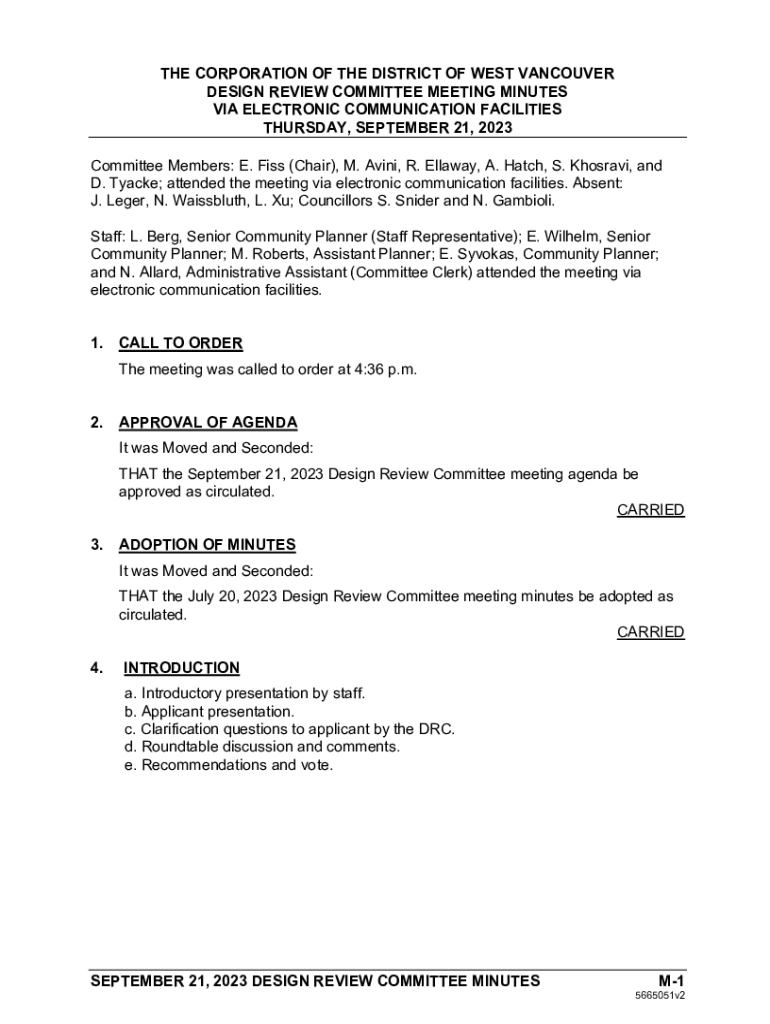 THE CORPORATION OF THE DISTRICT OF WEST VANCOUVER
DESIGN REVIEW COMMITTEE MEETING MINUTES
VIA ELECTRONIC COMMUNICATION FACILITIES
THURSDAY, SEPTEMBER 21, 2023

Committee Members: E. Fiss (Chair), M. Avini, R. Ellaway, A. Hatch, S. Khosravi, and D. Tyacke; attended the meeting via electronic communication facilities. Absent: J. Leger, N. Waissbluth, L. Xu; Councillors S. Snider and N. Gambioli.

Staff: L. Berg, Senior Community Planner (Staff Representative); E. Wilhelm, Senior Community Planner; M. Roberts, Assistant Planner; E. Syvokas, Community Planner; and N. Allard, Administrative Assistant (Committee Clerk) attended the meeting via electronic communication facilities.

1. CALL TO ORDER

The meeting was called to order at 4:36 p.m.

2. APPROVAL OF AGENDA

It was Moved and Seconded:

THAT the September 21, 2023 Design Review Committee meeting agenda be approved as circulated.

CARRIED

3. ADOPTION OF MINUTES

It was Moved and Seconded:

THAT the July 20, 2023 Design Review Committee meeting minutes be adopted as circulated.

CARRIED

4. INTRODUCTION

a. Introductory presentation by staff.
b. Applicant presentation.
c. Clarification questions to applicant by the DRC.
d. Roundtable discussion and comments.
e. Recommendations and vote.

SEPTEMBER 21, 2023 DESIGN REVIEW COMMITTEE MINUTES
M-1
5665051v2